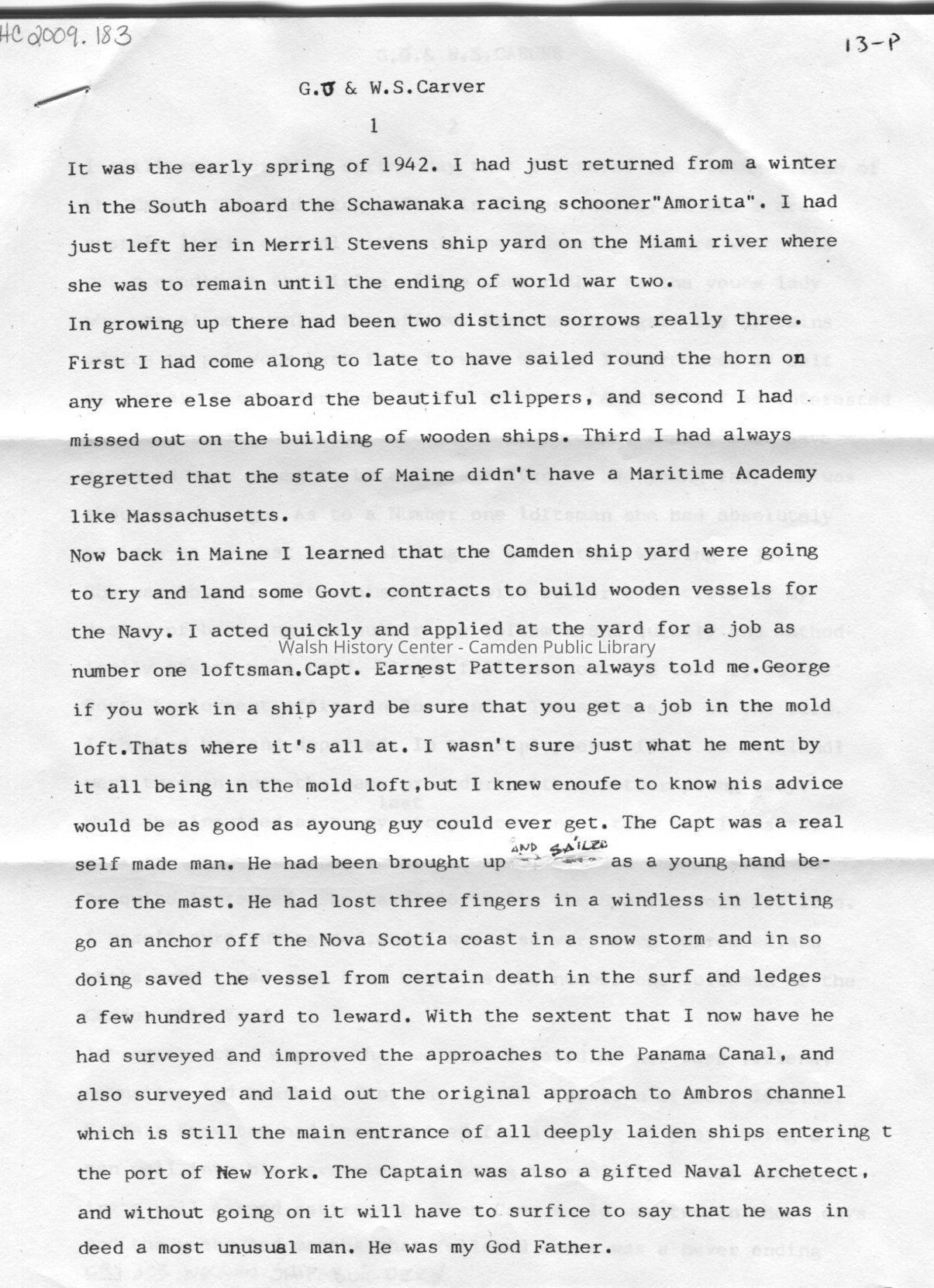 HC 2009.183

13-P

G.U & W.S.Carver

1

It was the early spring of 1942. I had just returned from a winter in the South aboard the Schawanaka racing schooner"Amorita". I had just left her in Merril Stevens ship yard on the Miami river where she was to remain until the ending of world war two.
In growing up there had been two distinct sorrows really three. First I had come along to late to have sailed round the horn on any where else aboard the beautiful clippers, and second I had missed out on the building of wooden ships. Third I had always regretted that the state of Maine didn't have a Maritime Academy like Massachusetts.
Now back in Maine I learned that the Camden ship yard were going to try and land some Govt. contracts to build wooden vessels for the Navy. I acted quickly and applied at the yard for a job as number one loftsman.Capt. Earnest Patterson always told me.George if you work in a ship yard be sure that you get a job in the mold loft.Thats where it's all at. I wasn't sure just what he ment by it all being in the mold loft,but I knew enoufe to know his advice would be as good as ayoung guy could ever get. The Capt was a real self made man. He had been brought up AND SAILED as a young hand before the mast. He had lost three fingers in a windless in letting go an anchor off the Nova Scotia coast in a snow storm and in so doing saved the vessel from certain death in the surf and ledges a few hundred yard to leward. With the sextent that I now have he had surveyed and improved the approaches to the Panama Canal, and also surveyed and laid out the original approach to Ambros channel which is still the main entrance of all deeply laiden ships entering t the port of New York. The Captain was also a gifted Naval Archetect, and without going on it will have to surfice to say that he was in deed a most unusual man. He was my God Father.

Walsh History Center - Camden Public Library